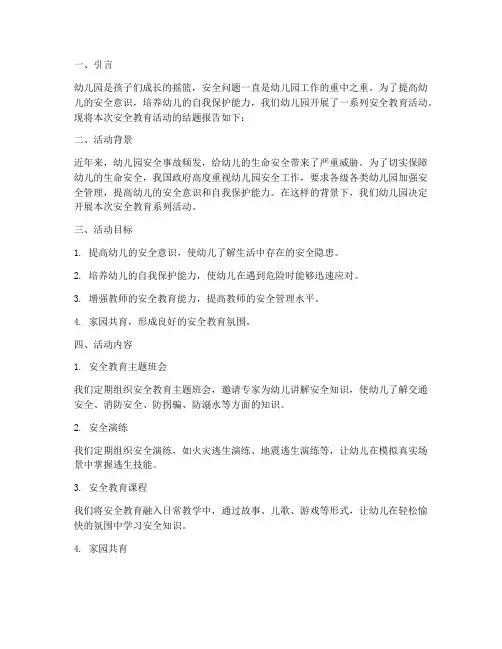 一、引言

幼儿园是孩子们成长的摇篮，安全问题一直是幼儿园工作的重中之重。为了提高幼儿的安全意识，培养幼儿的自我保护能力，我们幼儿园开展了一系列安全教育活动。现将本次安全教育活动的结题报告如下：

二、活动背景

近年来，幼儿园安全事故频发，给幼儿的生命安全带来了严重威胁。为了切实保障幼儿的生命安全，我国政府高度重视幼儿园安全工作，要求各级各类幼儿园加强安全管理，提高幼儿的安全意识和自我保护能力。在这样的背景下，我们幼儿园决定开展本次安全教育系列活动。

三、活动目标

1. 提高幼儿的安全意识，使幼儿了解生活中存在的安全隐患。

2. 培养幼儿的自我保护能力，使幼儿在遇到危险时能够迅速应对。

3. 增强教师的安全教育能力，提高教师的安全管理水平。

4. 家园共育，形成良好的安全教育氛围。

四、活动内容

1. 安全教育主题班会

我们定期组织安全教育主题班会，邀请专家为幼儿讲解安全知识，使幼儿了解交通安全、消防安全、防拐骗、防溺水等方面的知识。

2. 安全演练

我们定期组织安全演练，如火灾逃生演练、地震逃生演练等，让幼儿在模拟真实场景中掌握逃生技能。

3. 安全教育课程

我们将安全教育融入日常教学中，通过故事、儿歌、游戏等形式，让幼儿在轻松愉快的氛围中学习安全知识。

4. 家园共育